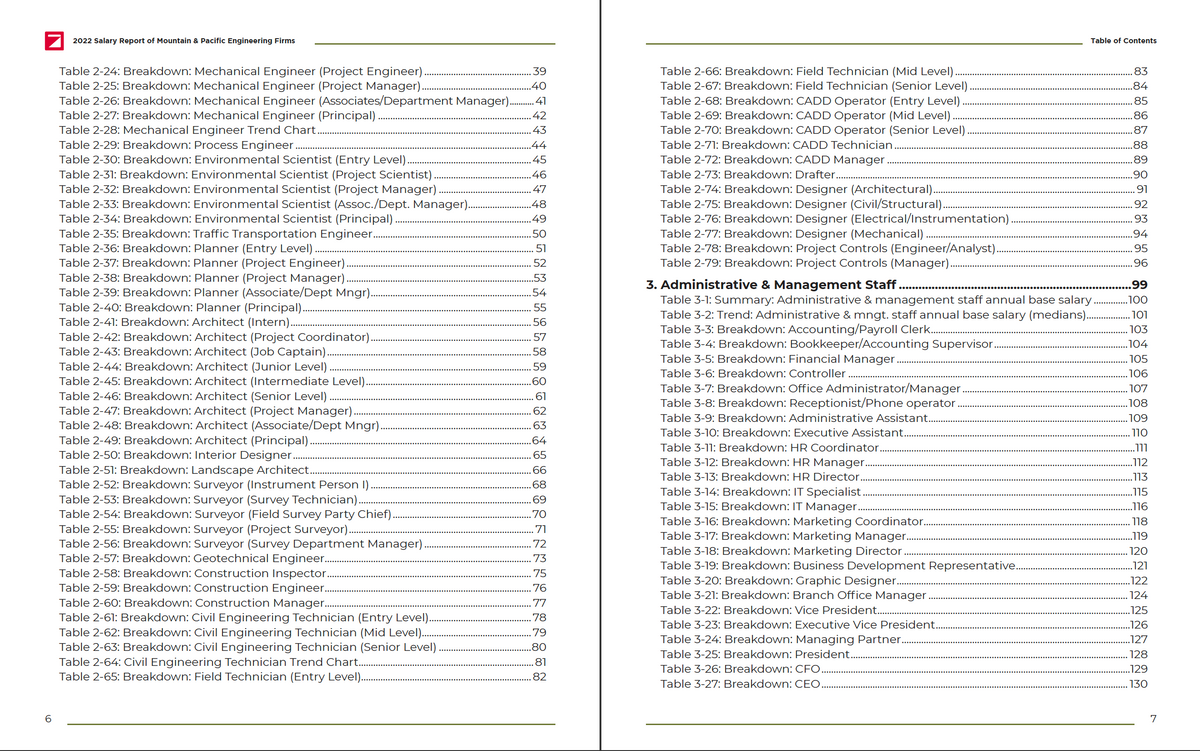 2022 Salary Report of Mountain & Pacific Engineering Firms

Table 2-24: Breakdown: Mechanical Engineer (Project Engineer) 39
Table 2-25: Breakdown: Mechanical Engineer (Project Manager) 40
Table 2-26: Breakdown: Mechanical Engineer (Associates/Department Manager) 41
Table 2-27: Breakdown: Mechanical Engineer (Principal) 42
Table 2-28: Mechanical Engineer Trend Chart 43
Table 2-29: Breakdown: Process Engineer 44
Table 2-30: Breakdown: Environmental Scientist (Entry Level) 45
Table 2-31: Breakdown: Environmental Scientist (Project Scientist) 46
Table 2-32: Breakdown: Environmental Scientist (Project Manager) 47
Table 2-33: Breakdown: Environmental Scientist (Assoc./Dept. Manager) 48
Table 2-34: Breakdown: Environmental Scientist (Principal) 49
Table 2-35: Breakdown: Traffic Transportation Engineer 50
Table 2-36: Breakdown: Planner (Entry Level) 51
Table 2-37: Breakdown: Planner (Project Engineer) 52
Table 2-38: Breakdown: Planner (Project Manager) 53
Table 2-39: Breakdown: Planner (Associate/Dept Mngr) 54
Table 2-40: Breakdown: Planner (Principal) 55
Table 2-41: Breakdown: Architect (Intern) 56
Table 2-42: Breakdown: Architect (Project Coordinator) 57
Table 2-43: Breakdown: Architect (Job Captain) 58
Table 2-44: Breakdown: Architect (Junior Level) 59
Table 2-45: Breakdown: Architect (Intermediate Level) 60
Table 2-46: Breakdown: Architect (Senior Level) 61
Table 2-47: Breakdown: Architect (Project Manager) 62
Table 2-48: Breakdown: Architect (Associate/Dept Mngr) 63
Table 2-49: Breakdown: Architect (Principal) 64
Table 2-50: Breakdown: Interior Designer 65
Table 2-51: Breakdown: Landscape Architect 66
Table 2-52: Breakdown: Surveyor (Instrument Person I) 68
Table 2-53: Breakdown: Surveyor (Survey Technician) 69
Table 2-54: Breakdown: Surveyor (Field Survey Party Chief) 70
Table 2-55: Breakdown: Surveyor (Project Surveyor) 71
Table 2-56: Breakdown: Surveyor (Survey Department Manager) 72
Table 2-57: Breakdown: Geotechnical Engineer 73
Table 2-58: Breakdown: Construction Inspector 75
Table 2-59: Breakdown: Construction Engineer 76
Table 2-60: Breakdown: Construction Manager 77
Table 2-61: Breakdown: Civil Engineering Technician (Entry Level) 78
Table 2-62: Breakdown: Civil Engineering Technician (Mid Level) 79
Table 2-63: Breakdown: Civil Engineering Technician (Senior Level) 80
Table 2-64: Civil Engineering Technician Trend Chart 81
Table 2-65: Breakdown: Field Technician (Entry Level) 82

6

Table of Contents

Table 2-66: Breakdown: Field Technician (Mid Level) 83
Table 2-67: Breakdown: Field Technician (Senior Level) 84
Table 2-68: Breakdown: CADD Operator (Entry Level) 85
Table 2-69: Breakdown: CADD Operator (Mid Level) 86
Table 2-70: Breakdown: CADD Operator (Senior Level) 87
Table 2-71: Breakdown: CADD Technician 88
Table 2-72: Breakdown: CADD Manager 89
Table 2-73: Breakdown: Drafter 90
Table 2-74: Breakdown: Designer (Architectural) 91
Table 2-75: Breakdown: Designer (Civil/Structural) 92
Table 2-76: Breakdown: Designer (Electrical/Instrumentation) 93
Table 2-77: Breakdown: Designer (Mechanical) 94
Table 2-78: Breakdown: Project Controls (Engineer/Analyst) 95
Table 2-79: Breakdown: Project Controls (Manager) 96

3. Administrative & Management Staff 99
Table 3-1: Summary: Administrative & management staff annual base salary 100
Table 3-2: Trend: Administrative & mngt. staff annual base salary (medians) 101
Table 3-3: Breakdown: Accounting/Payroll Clerk 103
Table 3-4: Breakdown: Bookkeeper/Accounting Supervisor 104
Table 3-5: Breakdown: Financial Manager 105
Table 3-6: Breakdown: Controller 106
Table 3-7: Breakdown: Office Administrator/Manager 107
Table 3-8: Breakdown: Receptionist/Phone operator 108
Table 3-9: Breakdown: Administrative Assistant 109
Table 3-10: Breakdown: Executive Assistant 110
Table 3-11: Breakdown: HR Coordinator 111
Table 3-12: Breakdown: HR Manager 112
Table 3-13: Breakdown: HR Director 113
Table 3-14: Breakdown: IT Specialist 115
Table 3-15: Breakdown: IT Manager 116
Table 3-16: Breakdown: Marketing Coordinator 118
Table 3-17: Breakdown: Marketing Manager 119
Table 3-18: Breakdown: Marketing Director 120
Table 3-19: Breakdown: Business Development Representative 121
Table 3-20: Breakdown: Graphic Designer 122
Table 3-21: Breakdown: Branch Office Manager 124
Table 3-22: Breakdown: Vice President 125
Table 3-23: Breakdown: Executive Vice President 126
Table 3-24: Breakdown: Managing Partner 127
Table 3-25: Breakdown: President 128
Table 3-26: Breakdown: CFO 129
Table 3-27: Breakdown: CEO 130

7